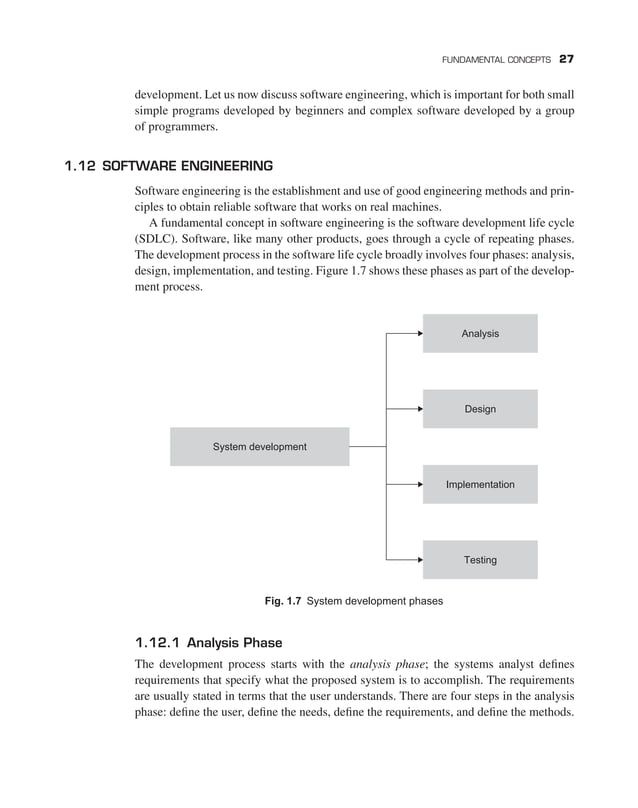 FUNDAMENTAL CONCEPTS 27

development. Let us now discuss software engineering, which is important for both small simple programs developed by beginners and complex software developed by a group of programmers.

1.12 SOFTWARE ENGINEERING

Software engineering is the establishment and use of good engineering methods and principles to obtain reliable software that works on real machines.

A fundamental concept in software engineering is the software development life cycle (SDLC). Software, like many other products, goes through a cycle of repeating phases. The development process in the software life cycle broadly involves four phases: analysis, design, implementation, and testing. Figure 1.7 shows these phases as part of the development process.

System development

Analysis

Design

Implementation

Testing

Fig. 1.7 System development phases

1.12.1 Analysis Phase

The development process starts with the analysis phase; the systems analyst defines requirements that specify what the proposed system is to accomplish. The requirements are usually stated in terms that the user understands. There are four steps in the analysis phase: define the user, define the needs, define the requirements, and define the methods.